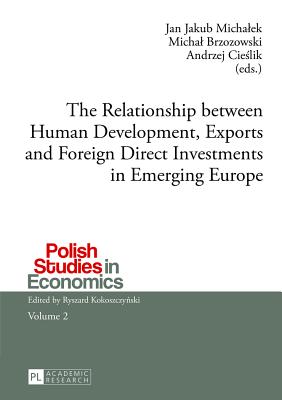 Jan Jakub Michałek
Michał Brzozowski
Andrzej Cieślik
(eds.)

The Relationship between Human Development, Exports and Foreign Direct Investments in Emerging Europe

Polish Studies in Economics

Edited by Ryszard Kokoszczyński

Volume 2

PL ACADEMIC RESEARCH